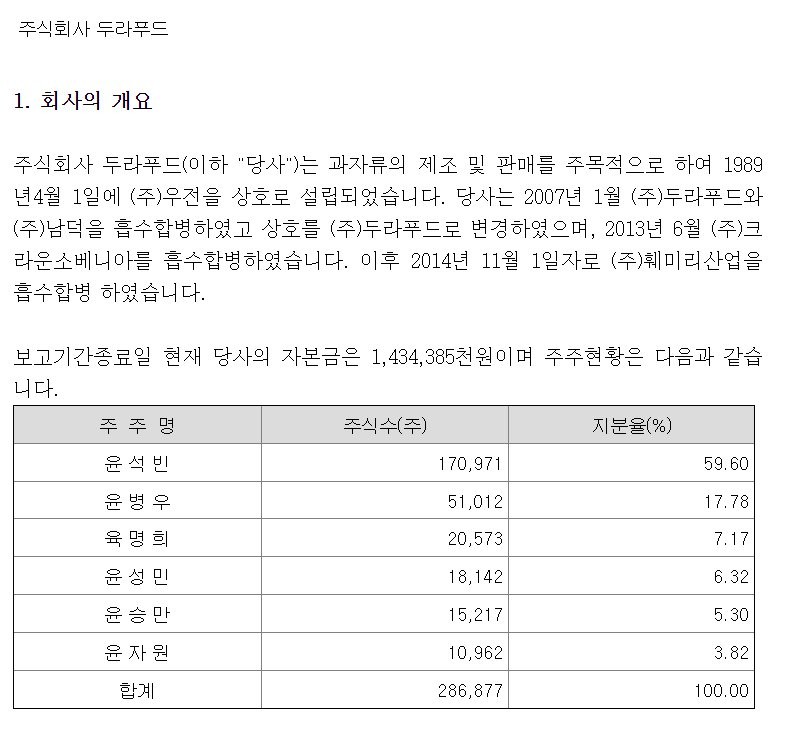 주식회사 두라푸드

1. 회사의 개요

주식회사 두라푸드(이하 "당사")는 과자류의 제조 및 판매를 주목적으로 하여 1989년4월 1일에 (주)우전을 상호로 설립되었습니다. 당사는 2007년 1월 (주)두라푸드와 (주)남덕을 흡수합병하였고 상호를 (주)두라푸드로 변경하였으며, 2013년 6월 (주)크라운소베니아를 흡수합병하였습니다. 이후 2014년 11월 1일자로 (주)훼미리산업을 흡수합병 하였습니다.

보고기간종료일 현재 당사의 자본금은 1,434,385천원이며 주주현황은 다음과 같습니다.

| 주 주 명 | 주식수(주) | 지분율(%) |
|---|---|---|
| 윤 석 빈 | 170,971 | 59.60 |
| 윤 병 우 | 51,012 | 17.78 |
| 육 명 희 | 20,573 | 7.17 |
| 윤 성 민 | 18,142 | 6.32 |
| 윤 승 만 | 15,217 | 5.30 |
| 윤 자 원 | 10,962 | 3.82 |
| 합계 | 286,877 | 100.00 |